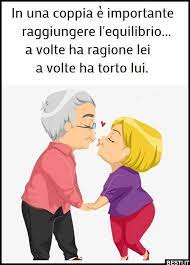 In una coppia è importante raggiungere l'equilibrio... a volte ha ragione lei a volte ha torto lui.

BESTI.IT